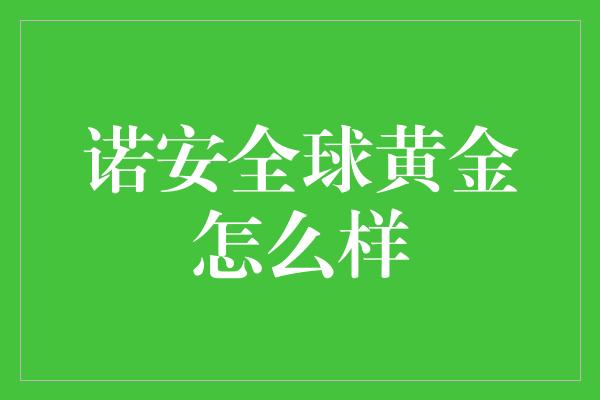 诺安全球黄金怎么样